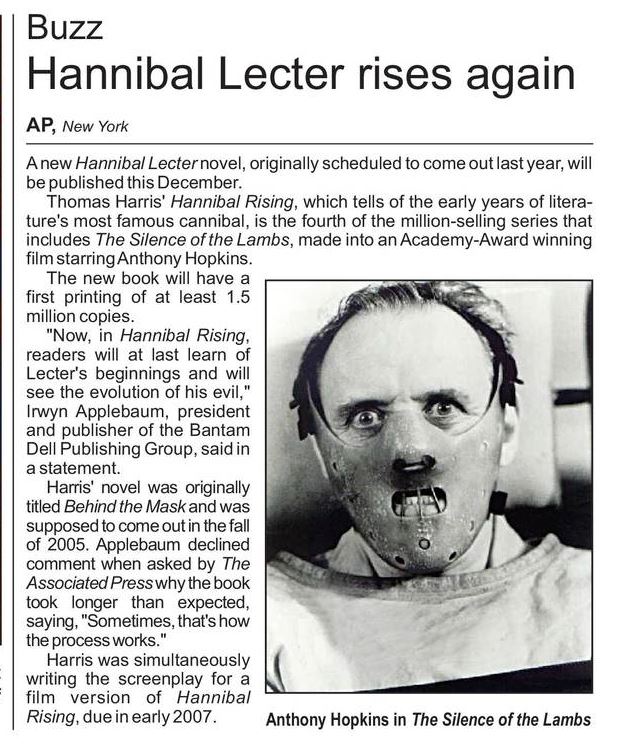 Buzz

Hannibal Lecter rises again

AP, New York

A new Hannibal Lecter novel, originally scheduled to come out last year, will be published this December.

Thomas Harris' Hannibal Rising, which tells of the early years of literature's most famous cannibal, is the fourth of the million-selling series that includes The Silence of the Lambs, made into an Academy-Award winning film starring Anthony Hopkins.

The new book will have a first printing of at least 1.5 million copies.

"Now, in Hannibal Rising, readers will at last learn of Lecter's beginnings and will see the evolution of his evil," Irwyn Applebaum, president and publisher of the Bantam Dell Publishing Group, said in a statement.

Harris' novel was originally titled Behind the Mask and was supposed to come out in the fall of 2005. Applebaum declined comment when asked by The Associated Press why the book took longer than expected, saying, "Sometimes, that's how the process works."

Harris was simultaneously writing the screenplay for a film version of Hannibal Rising, due in early 2007.

Anthony Hopkins in The Silence of the Lambs